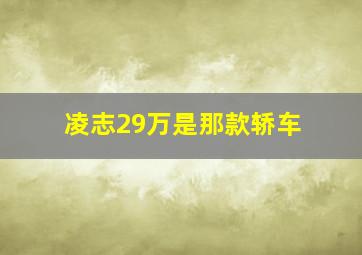 凌志29万是那款轿车